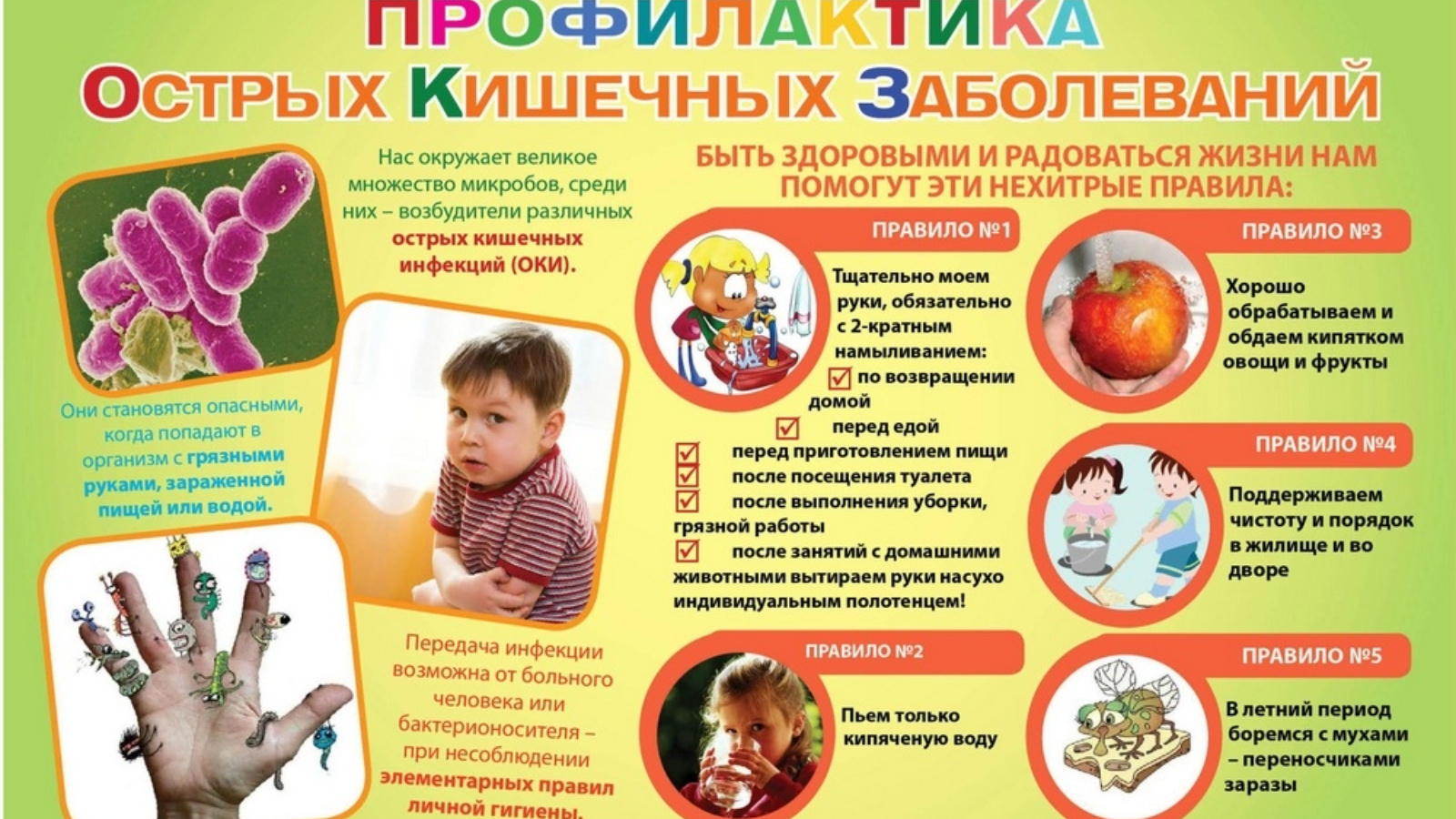 ПРОФИЛАКТИКА
ОСТРЫХ КИШЕЧНЫХ ЗАБОЛЕВАНИЙ

Нас окружает великое множество микробов, среди них – возбудители различных острых кишечных инфекций (ОКИ).

Они становятся опасными, когда попадают в организм с грязными руками, зараженной пищей или водой.

Передача инфекции возможна от больного человека или бактерионосителя – при несоблюдении элементарных правил личной гигиены.

БЫТЬ ЗДОРОВЫМИ И РАДОВАТЬСЯ ЖИЗНИ НАМ ПОМОГУТ ЭТИ НЕХИТРЫЕ ПРАВИЛА:

ПРАВИЛО №1

Тщательно моем руки, обязательно с 2-кратным намыливанием:
☑ по возвращении домой
☑ перед едой
☑ перед приготовлением пищи
☑ после посещения туалета
☑ после выполнения уборки, грязной работы
☑ после занятий с домашними животными вытираем руки насухо индивидуальным полотенцем!

ПРАВИЛО №2

Пьем только кипяченую воду

ПРАВИЛО №3

Хорошо обрабатываем и обдаем кипятком овощи и фрукты

ПРАВИЛО №4

Поддерживаем чистоту и порядок в жилище и во дворе

ПРАВИЛО №5

В летний период боремся с мухами – переносчиками заразы